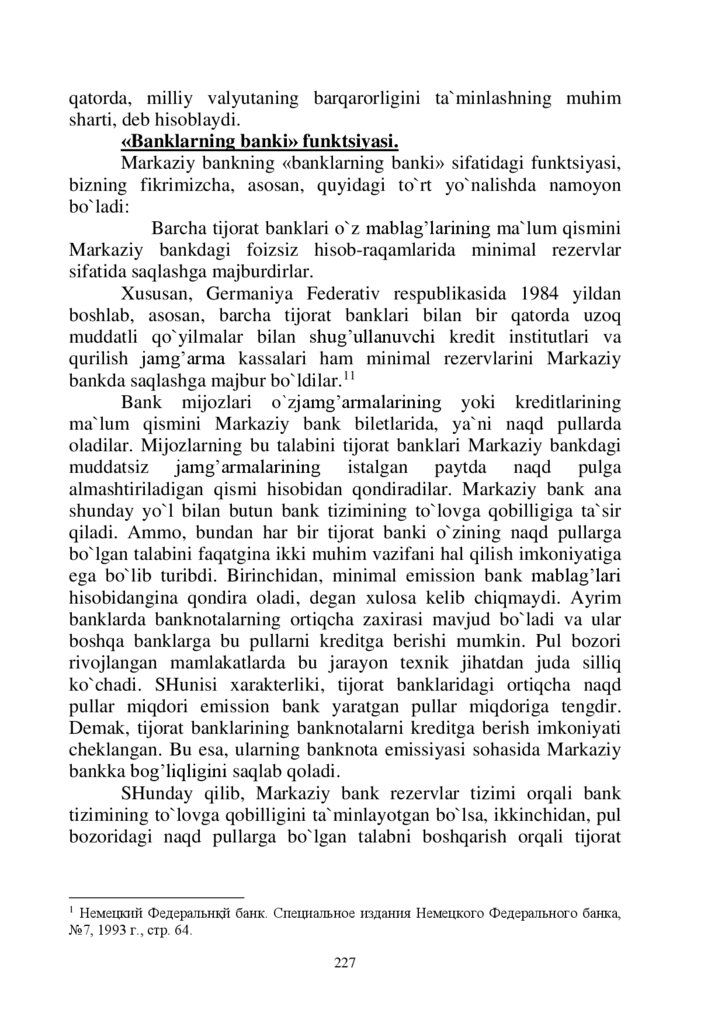 qatorda, milliy valyutaning barqarorligini ta`minlashning muhim sharti, deb hisoblaydi.

**«Banklarning banki» funktsiyasi.**

Markaziy bankning «banklarning banki» sifatidagi funktsiyasi, bizning fikrimizcha, asosan, quyidagi to`rt yo`nalishda namoyon bo`ladi:

Barcha tijorat banklari o`z mablag'larining ma`lum qismini Markaziy bankdagi foizsiz hisob-raqamlarida minimal rezervlar sifatida saqlashga majburdirlar.

Xususan, Germaniya Federativ respublikasida 1984 yildan boshlab, asosan, barcha tijorat banklari bilan bir qatorda uzoq muddatli qo`yilmalar bilan shug'ullanuvchi kredit institutlari va qurilish jamg'arma kassalari ham minimal rezervlarini Markaziy bankda saqlashga majbur bo`ldilar.$^{11}$

Bank mijozlari o`zjamg'armalarining yoki kreditlarining ma`lum qismini Markaziy bank biletlarida, ya`ni naqd pullarda oladilar. Mijozlarning bu talabini tijorat banklari Markaziy bankdagi muddatsiz jamg'armalarining istalgan paytda naqd pulga almashtiriladigan qismi hisobidan qondiradilar. Markaziy bank ana shunday yo`l bilan butun bank tizimining to`lovga qobilligiga ta`sir qiladi. Ammo, bundan har bir tijorat banki o`zining naqd pullarga bo`lgan talabini faqatgina ikki muhim vazifani hal qilish imkoniyatiga ega bo`lib turibdi. Birinchidan, minimal emission bank mablag'lari hisobidangina qondira oladi, degan xulosa kelib chiqmaydi. Ayrim banklarda banknotalarning ortiqcha zaxirasi mavjud bo`ladi va ular boshqa banklarga bu pullarni kreditga berishi mumkin. Pul bozori rivojlangan mamlakatlarda bu jarayon texnik jihatdan juda silliq ko`chadi. SHunisi xarakterliki, tijorat banklaridagi ortiqcha naqd pullar miqdori emission bank yaratgan pullar miqdoriga tengdir. Demak, tijorat banklarining banknotalarni kreditga berish imkoniyati cheklangan. Bu esa, ularning banknota emissiyasi sohasida Markaziy bankka bog'liqligini saqlab qoladi.

SHunday qilib, Markaziy bank rezervlar tizimi orqali bank tizimining to`lovga qobilligini ta`minlayotgan bo`lsa, ikkinchidan, pul bozoridagi naqd pullarga bo`lgan talabni boshqarish orqali tijorat

$^{1}$ Немецкий Федеральнқй банк. Специальное издания Немецкого Федерального банка, №7, 1993 г., стр. 64.

227